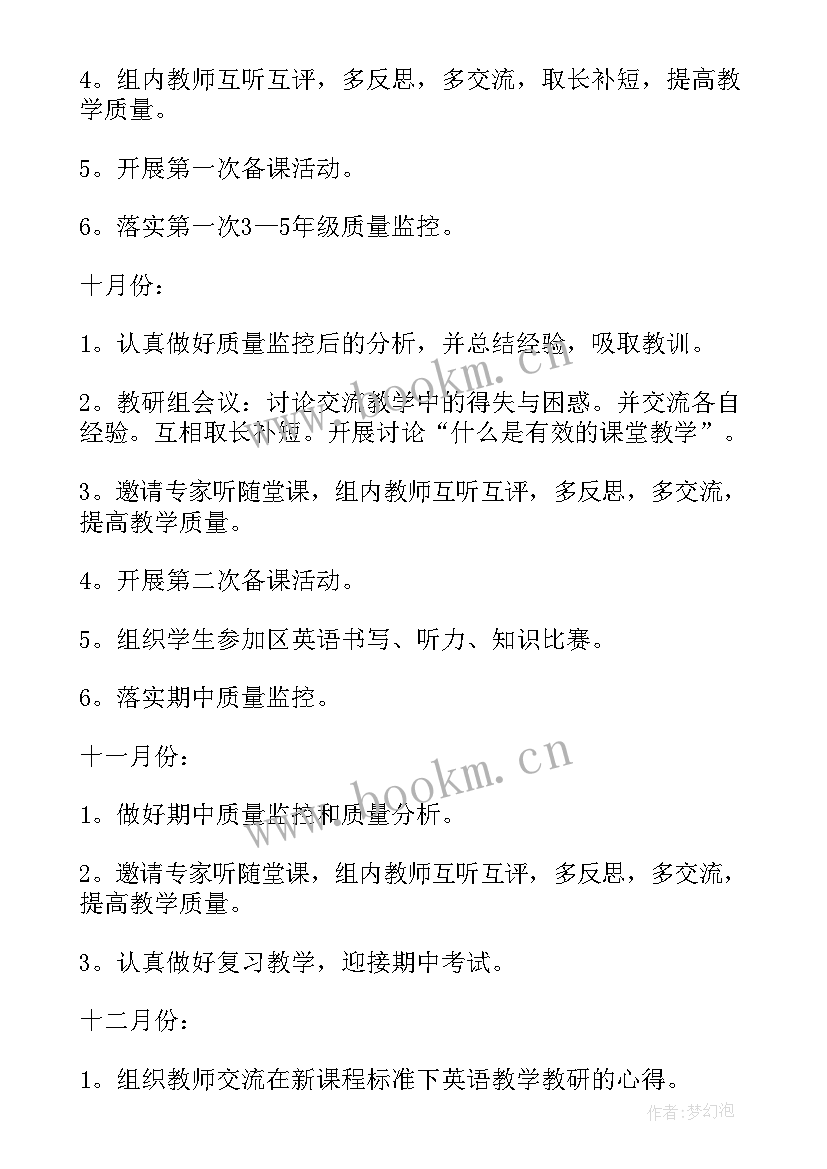 4。组内教师互听互评，多反思，多交流，取长补短，提高教学质量。

5。开展第一次备课活动。

6。落实第一次3—5年级质量监控。

十月份：

1。认真做好质量监控后的分析，并总结经验，吸取教训。

2。教研组会议：讨论交流教学中的得失与困惑。并交流各自经验。互相取长补短。开展讨论“什么是有效的课堂教学”。

3。邀请专家听随堂课，组内教师互听互评，多反思，多交流，提高教学质量。

4。开展第二次备课活动。

5。组织学生参加区英语书写、听力、知识比赛。

6。落实期中质量监控。

十一月份：

1。做好期中质量监控和质量分析。

2。邀请专家听随堂课，组内教师互听互评，多反思，多交流，提高教学质量。

3。认真做好复习教学，迎接期中考试。

十二月份：

1。组织教师交流在新课程标准下英语教学教研的心得。

www.bookm.cn

www.bookm.cn

作者:梦幻泡